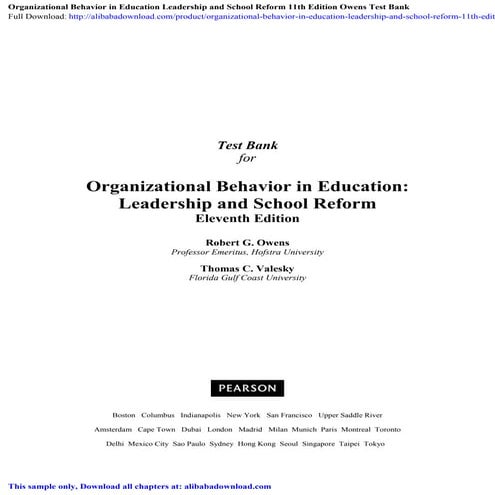 Organizational Behavior in Education Leadership and School Reform 11th Edition Owens Test Bank
Full Download: http://alibabadownload.com/product/organizational-behavior-in-education-leadership-and-school-reform-11th-edit

Test Bank
for

Organizational Behavior in Education:
Leadership and School Reform
Eleventh Edition

Robert G. Owens
Professor Emeritus, Hofstra University

Thomas C. Valesky
Florida Gulf Coast University

PEARSON

Boston Columbus Indianapolis New York San Francisco Upper Saddle River
Amsterdam Cape Town Dubai London Madrid Milan Munich Paris Montreal Toronto
Delhi Mexico City Sao Paulo Sydney Hong Kong Seoul Singapore Taipei Tokyo

This sample only, Download all chapters at: alibabadownload.com